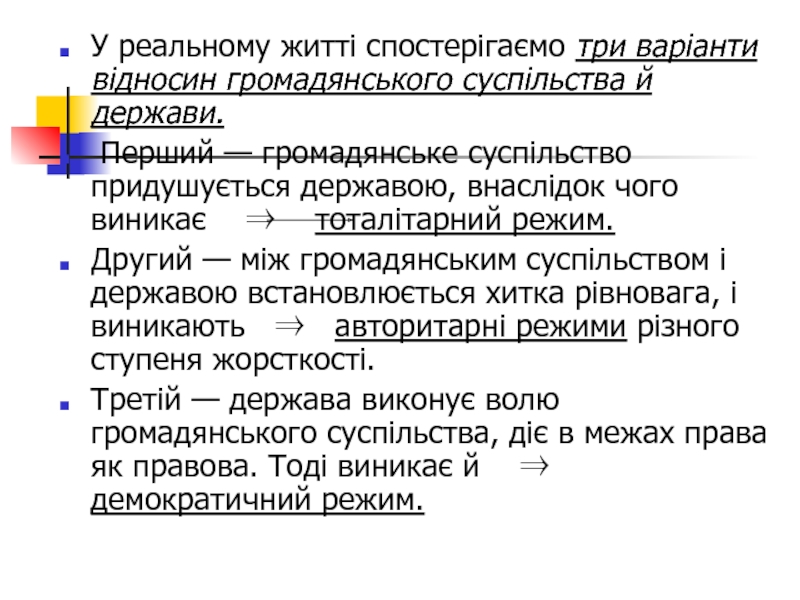 У реальному житті спостерігаємо три варіанти відносин громадянського суспільства й держави.

Перший — громадянське суспільство придушується державою, внаслідок чого виникає $\Rightarrow$ тоталітарний режим.

Другий — між громадянським суспільством і державою встановлюється хитка рівновага, і виникають $\Rightarrow$ авторитарні режими різного ступеня жорсткості.

Третій — держава виконує волю громадянського суспільства, діє в межах права як правова. Тоді виникає й $\Rightarrow$ демократичний режим.